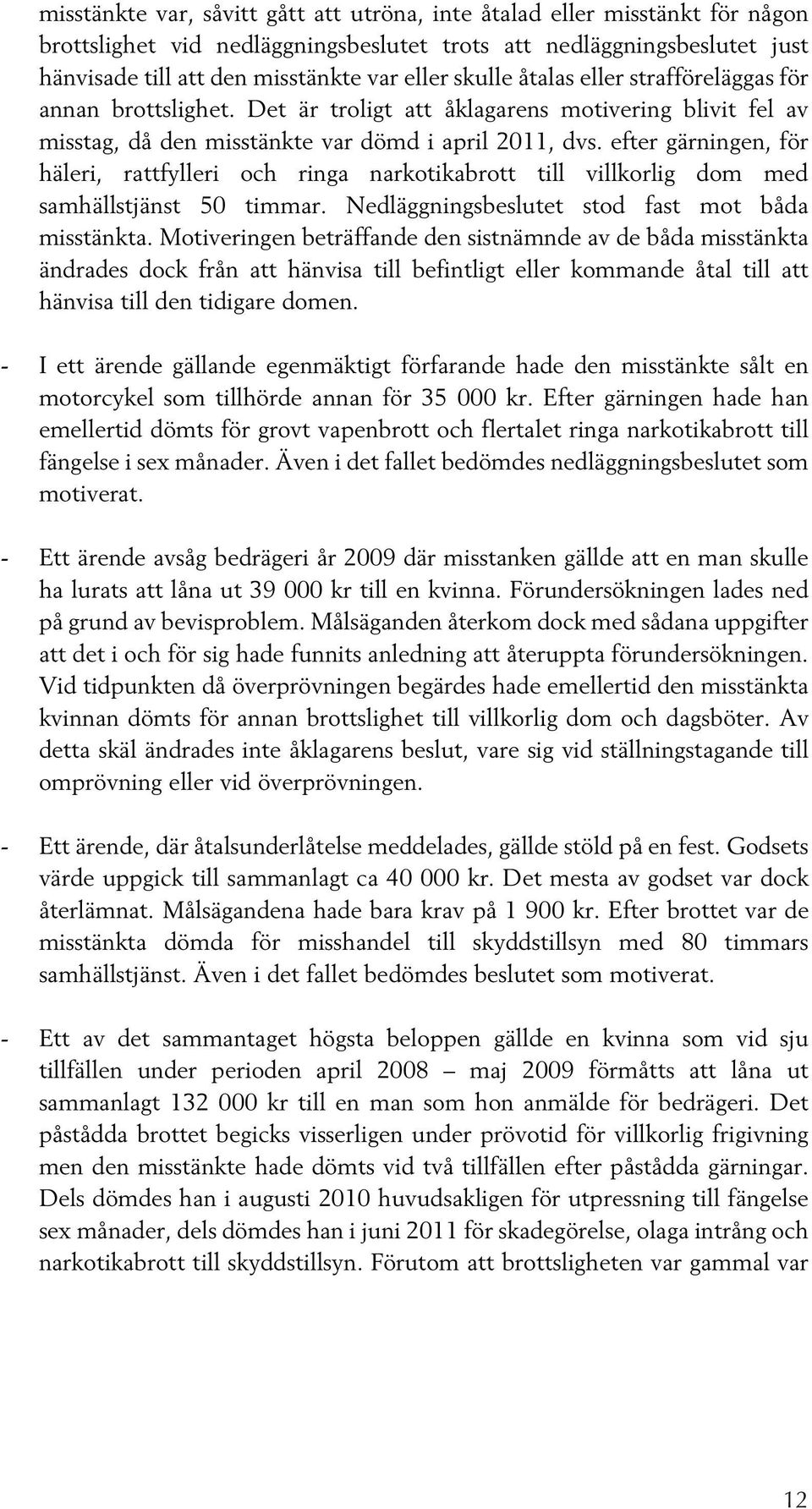 misstänkte var, såvitt gått att utröna, inte åtalad eller misstänkt för någon brottslighet vid nedläggningsbeslutet trots att nedläggningsbeslutet just hänvisade till att den misstänkte var eller skulle åtalas eller strafföreläggas för annan brottslighet. Det är troligt att åklagarens motivering blivit fel av misstag, då den misstänkte var dömd i april 2011, dvs. efter gärningen, för häleri, rattfylleri och ringa narkotikabrott till villkorlig dom med samhällstjänst 50 timmar. Nedläggningsbeslutet stod fast mot båda misstänkta. Motiveringen beträffande den sistnämnde av de båda misstänkta ändrades dock från att hänvisa till befintligt eller kommande åtal till att hänvisa till den tidigare domen.

- I ett ärende gällande egenmäktigt förfarande hade den misstänkte sålt en motorcykel som tillhörde annan för 35 000 kr. Efter gärningen hade han emellertid dömts för grovt vapenbrott och flertalet ringa narkotikabrott till fängelse i sex månader. Även i det fallet bedömdes nedläggningsbeslutet som motiverat.

- Ett ärende avsåg bedrägeri år 2009 där misstanken gällde att en man skulle ha lurats att låna ut 39 000 kr till en kvinna. Förundersökningen lades ned på grund av bevisproblem. Målsäganden återkom dock med sådana uppgifter att det i och för sig hade funnits anledning att återuppta förundersökningen. Vid tidpunkten då överprövningen begärdes hade emellertid den misstänkta kvinnan dömts för annan brottslighet till villkorlig dom och dagsböter. Av detta skäl ändrades inte åklagarens beslut, vare sig vid ställningstagande till omprövning eller vid överprövningen.

- Ett ärende, där åtalsunderlåtelse meddelades, gällde stöld på en fest. Godsets värde uppgick till sammanlagt ca 40 000 kr. Det mesta av godset var dock återlämnat. Målsägandena hade bara krav på 1 900 kr. Efter brottet var de misstänkta dömda för misshandel till skyddstillsyn med 80 timmars samhällstjänst. Även i det fallet bedömdes beslutet som motiverat.

- Ett av det sammantaget högsta beloppen gällde en kvinna som vid sju tillfällen under perioden april 2008 – maj 2009 förmåtts att låna ut sammanlagt 132 000 kr till en man som hon anmälde för bedrägeri. Det påstådda brottet begicks visserligen under prövotid för villkorlig frigivning men den misstänkte hade dömts vid två tillfällen efter påstådda gärningar. Dels dömdes han i augusti 2010 huvudsakligen för utpressning till fängelse sex månader, dels dömdes han i juni 2011 för skadegörelse, olaga intrång och narkotikabrott till skyddstillsyn. Förutom att brottsligheten var gammal var

12